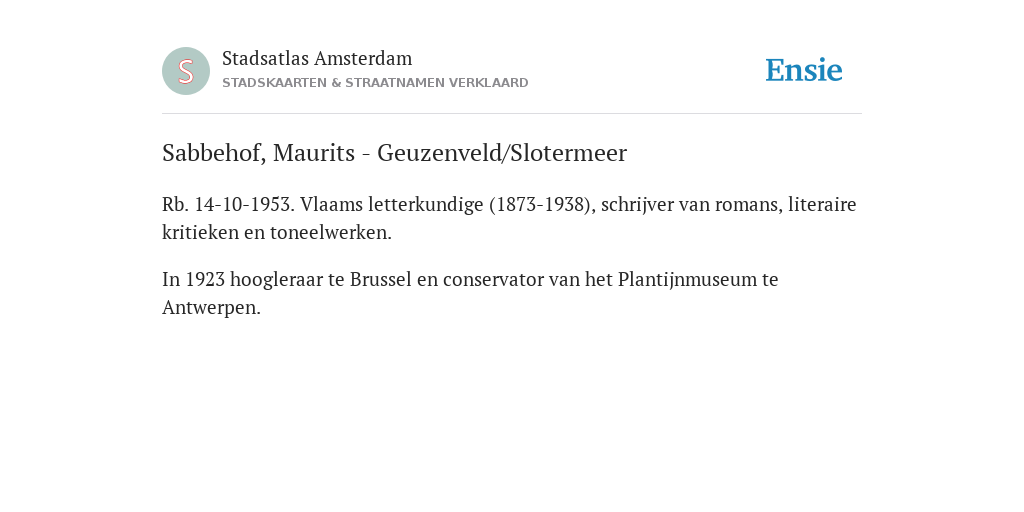 S

Stadsatlas Amsterdam
STADSKAARTEN & STRAATNAMEN VERKLAARD

Ensie

Sabbehof, Maurits - Geuzenveld/Slotermeer

Rb. 14-10-1953. Vlaams letterkundige (1873-1938), schrijver van romans, literaire kritieken en toneelwerken.

In 1923 hoogleraar te Brussel en conservator van het Plantijnmuseum te Antwerpen.